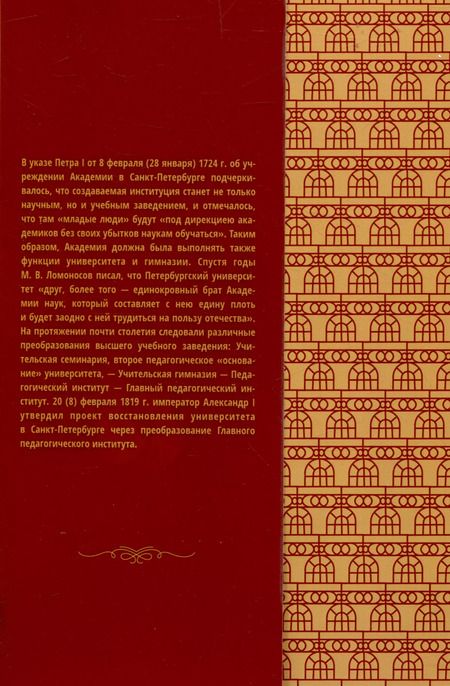 В указе Петра I от 8 февраля (28 января) 1724 г. об учреждении Академии в Санкт-Петербурге подчеркивалось, что создаваемая институция станет не только научным, но и учебным заведением, и отмечалось, что там «младые люди» будут «под дирекциею академиков без своих убытков наукам обучаться». Таким образом, Академия должна была выполнять также функции университета и гимназии. Спустя годы М. В. Ломоносов писал, что Петербургский университет «друг, более того — единокровный брат Академии наук, который составляет с нею едину плоть и будет заодно с ней трудиться на пользу отечества». На протяжении почти столетия следовали различные преобразования высшего учебного заведения: Учительская семинария, второе педагогическое «основание» университета, — Учительская гимназия — Педагогический институт — Главный педагогический институт. 20 (8) февраля 1819 г. император Александр I утвердил проект восстановления университета в Санкт-Петербурге через преобразование Главного педагогического института.